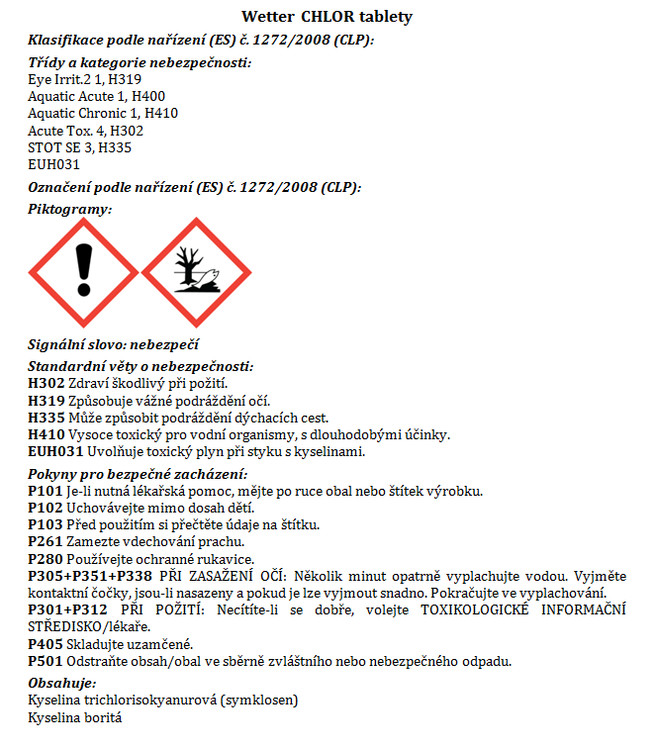 Wetter CHLOR tablety

Klasifikace podle nařízení (ES) č. 1272/2008 (CLP):

Třídy a kategorie nebezpečnosti:
Eye Irrit.2 1, H319
Aquatic Acute 1, H400
Aquatic Chronic 1, H410
Acute Tox. 4, H302
STOT SE 3, H335
EUH031

Označení podle nařízení (ES) č. 1272/2008 (CLP):

Piktogramy:

Signální slovo: nebezpečí

Standardní věty o nebezpečnosti:
H302 Zdraví škodlivý při požití.
H319 Způsobuje vážné podráždění očí.
H335 Může způsobit podráždění dýchacích cest.
H410 Vysoce toxický pro vodní organismy, s dlouhodobými účinky.
EUH031 Uvolňuje toxický plyn při styku s kyselinami.

Pokyny pro bezpečné zacházení:
P101 Je-li nutná lékařská pomoc, mějte po ruce obal nebo štítek výrobku.
P102 Uchovávejte mimo dosah dětí.
P103 Před použitím si přečtěte údaje na štítku.
P261 Zamezte vdechování prachu.
P280 Používejte ochranné rukavice.
P305+P351+P338 PŘI ZASAŽENÍ OČÍ: Několik minut opatrně vyplachujte vodou. Vyjměte kontaktní čočky, jsou-li nasazeny a pokud je lze vyjmout snadno. Pokračujte ve vyplachování.
P301+P312 PŘI POŽITÍ: Necítíte-li se dobře, volejte TOXIKOLOGICKÉ INFORMAČNÍ STŘEDISKO/lékaře.
P405 Skladujte uzamčené.
P501 Odstraňte obsah/obal ve sběrně zvláštního nebo nebezpečného odpadu.

Obsahuje:
Kyselina trichlorisokyanurová (symklosen)
Kyselina boritá